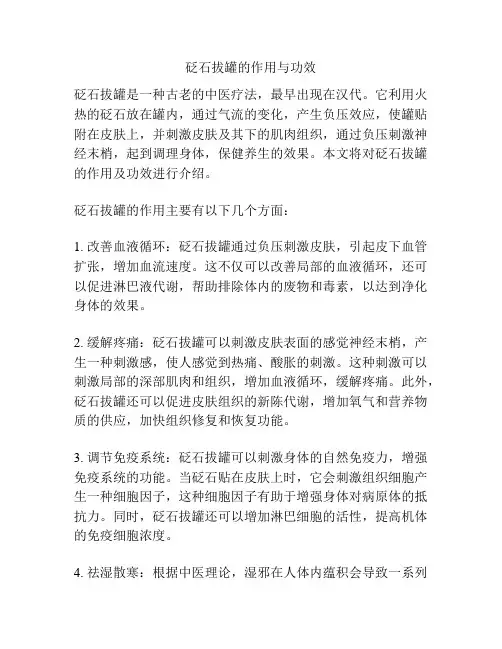 砭石拔罐的作用与功效

砭石拔罐是一种古老的中医疗法，最早出现在汉代。它利用火热的砭石放在罐内，通过气流的变化，产生负压效应，使罐贴附在皮肤上，并刺激皮肤及其下的肌肉组织，通过负压刺激神经末梢，起到调理身体，保健养生的效果。本文将对砭石拔罐的作用及功效进行介绍。

砭石拔罐的作用主要有以下几个方面：

1. 改善血液循环：砭石拔罐通过负压刺激皮肤，引起皮下血管扩张，增加血流速度。这不仅可以改善局部的血液循环，还可以促进淋巴液代谢，帮助排除体内的废物和毒素，以达到净化身体的效果。

2. 缓解疼痛：砭石拔罐可以刺激皮肤表面的感觉神经末梢，产生一种刺激感，使人感觉到热痛、酸胀的刺激。这种刺激可以刺激局部的深部肌肉和组织，增加血液循环，缓解疼痛。此外，砭石拔罐还可以促进皮肤组织的新陈代谢，增加氧气和营养物质的供应，加快组织修复和恢复功能。

3. 调节免疫系统：砭石拔罐可以刺激身体的自然免疫力，增强免疫系统的功能。当砭石贴在皮肤上时，它会刺激组织细胞产生一种细胞因子，这种细胞因子有助于增强身体对病原体的抵抗力。同时，砭石拔罐还可以增加淋巴细胞的活性，提高机体的免疫细胞浓度。

4. 祛湿散寒：根据中医理论，湿邪在人体内蕴积会导致一系列